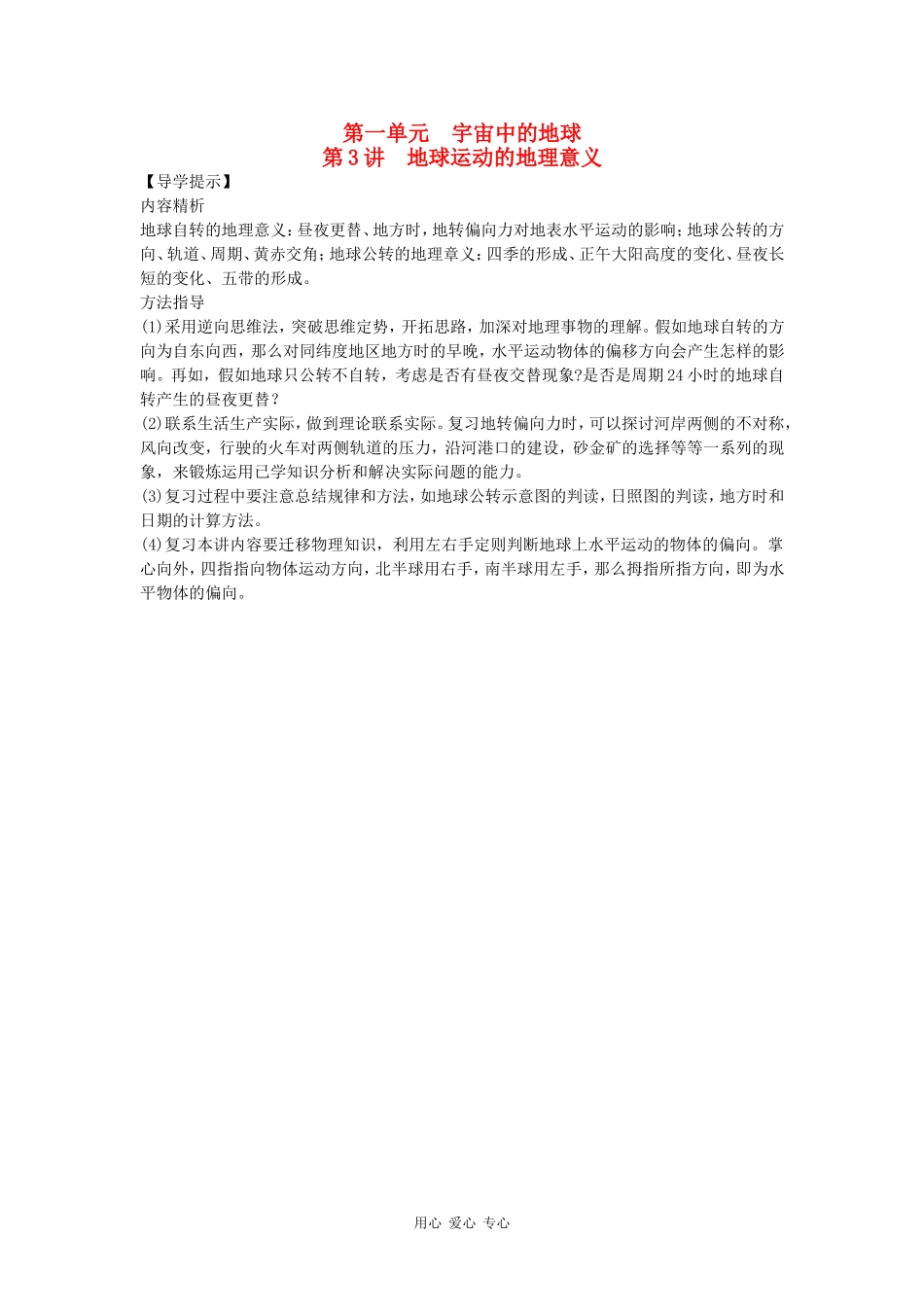 第一单元　宇宙中的地球
第3讲　地球运动的地理意义

【导学提示】
内容精析
地球自转的地理意义：昼夜更替、地方时，地转偏向力对地表水平运动的影响；地球公转的方向、轨道、周期、黄赤交角；地球公转的地理章义：四季的形成、正午太阳高度的变化、昼夜长短的变化、五带的形成。
方法指导
(1)采用逆向思维法，突破思维定势，开拓思路，加深对地理事物的理解。假如地球自转的方向为自东向西，那么对同纬度地区地方时的早晚，水平运动物体的偏移方向会产生怎样的影响。再如，假如地球只公转不自转，考虑是否有昼夜交替现象?是否是周期24小时的地球自转产生的昼夜更替？
(2)联系生活生产实际，做到理论联系实际。复习地转偏向力时，可以探讨河岸两侧的不对称，风向改变，行驶的火车对两侧轨道的压力，沿河港口的建设，砂金矿的选择等等一系列的现象，来锻炼运用已学知识分析和解决实际问题的能力。
(3)复习过程中要注意总结规律和方法，如地球公转示意图的判读，日照图的判读，地方时和日期的计算方法。
(4)复习本讲内容要迁移物理知识，利用左右手定则判断地球上水平运动的物体的偏向。掌心向外，四指指向物体运动方向，北半球用右手，南半球用左手，那么拇指所指方向，即为水平物体的偏向。

用心 爱心 专心